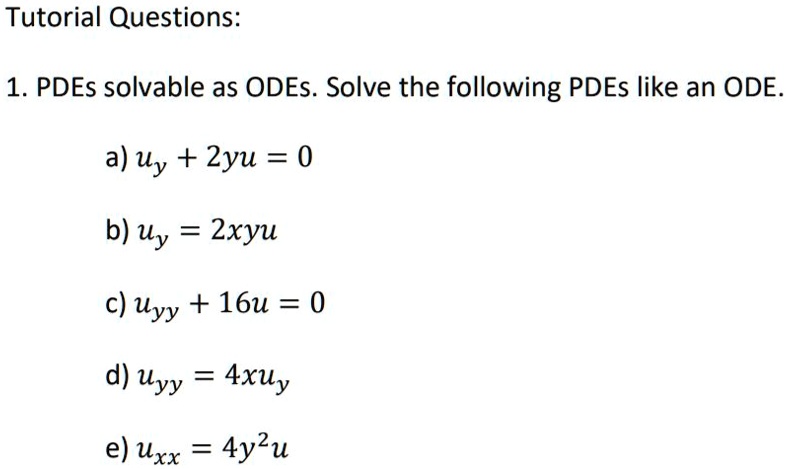 Tutorial Questions:

1. PDEs solvable as ODEs. Solve the following PDEs like an ODE.

a) $u_y + 2yu = 0$

b) $u_y = 2xyu$

c) $u_{yy} + 16u = 0$

d) $u_{yy} = 4xu_y$

e) $u_{xx} = 4y^2u$